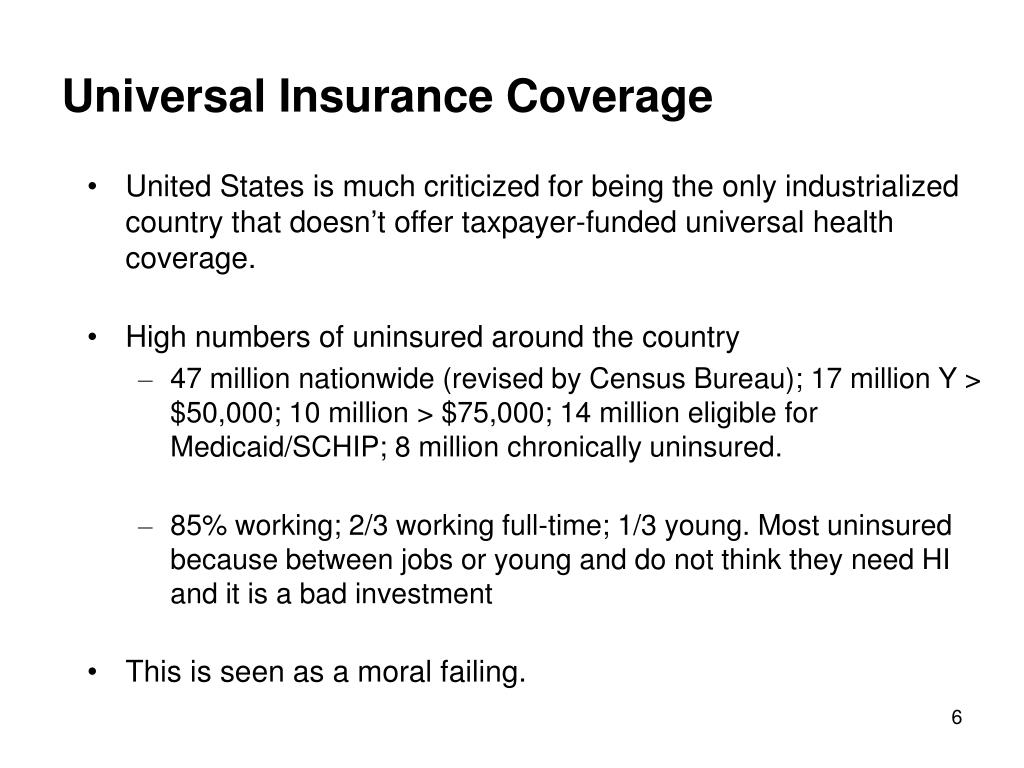 Universal Insurance Coverage

• United States is much criticized for being the only industrialized country that doesn't offer taxpayer-funded universal health coverage.

• High numbers of uninsured around the country
– 47 million nationwide (revised by Census Bureau); 17 million Y > \$50,000; 10 million > \$75,000; 14 million eligible for Medicaid/SCHIP; 8 million chronically uninsured.

– 85% working; 2/3 working full-time; 1/3 young. Most uninsured because between jobs or young and do not think they need HI and it is a bad investment

• This is seen as a moral failing.

6